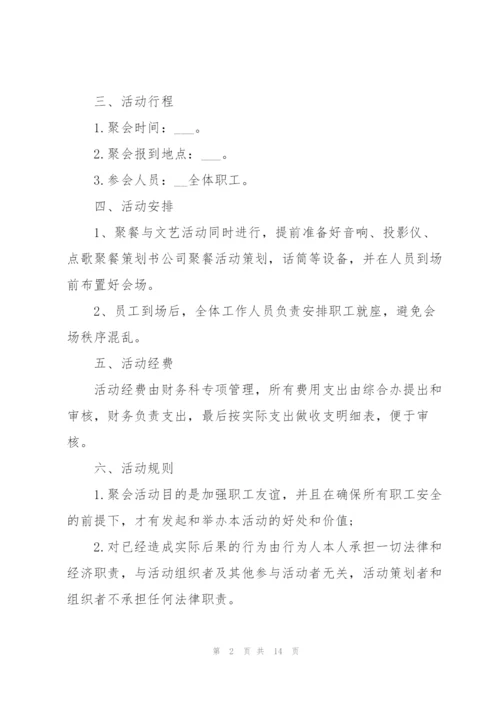 三、活动行程

1.聚会时间：___。

2.聚会报到地点：___。

3.参会人员：__全体职工。

四、活动安排

1、聚餐与文艺活动同时进行，提前准备好音响、投影仪、点歌聚餐策划书公司聚餐活动策划，话筒等设备，并在人员到场前布置好会场。

2、员工到场后，全体工作人员负责安排职工就座，避免会场秩序混乱。

五、活动经费

活动经费由财务科专项管理，所有费用支出由综合办提出和审核，财务负责支出，最后按实际支出做收支明细表，便于审核。

六、活动规则

1.聚会活动目的是加强职工友谊，并且在确保所有职工安全的前提下，才有发起和举办本活动的好处和价值；

2.对已经造成实际后果的行为由行为人本人承担一切法律和经济职责，与活动组织者及其他参与活动者无关，活动策划者和组织者不承担任何法律职责。

第 2 页 共 14 页